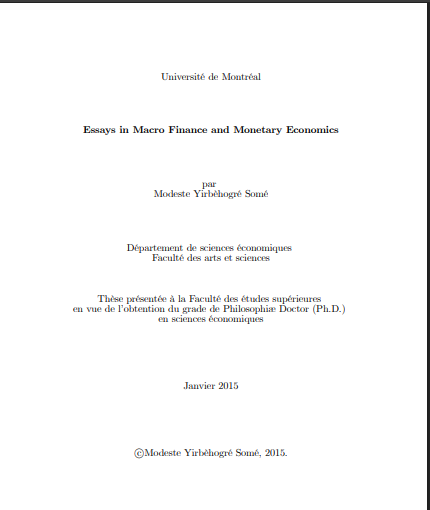 Université de Montréal

Essays in Macro Finance and Monetary Economics

par
Modeste Yirbèhogré Somé

Département de sciences économiques
Faculté des arts et sciences

Thèse présentée à la Faculté des études supérieures en vue de l'obtention du grade de Philosophiæ Doctor (Ph.D.) en sciences économiques

Janvier 2015

©Modeste Yirbèhogré Somé, 2015.